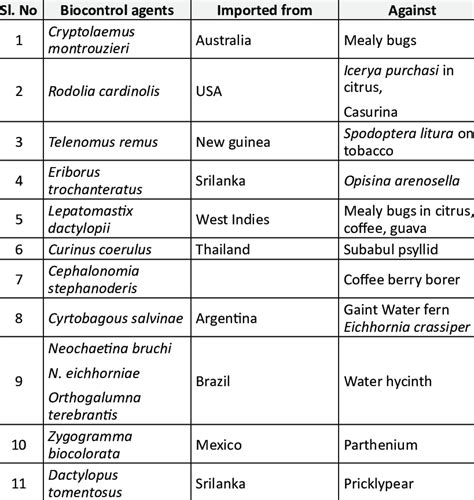 | Sl. No | Biocontrol agents | Imported from | Against |
|---|---|---|---|
| 1 | Cryptolaemus montrouzieri | Australia | Mealy bugs |
| 2 | Rodolia cardinolis | USA | Icerya purchasi in citrus, Casurina |
| 3 | Telenomus remus | New guinea | Spodoptera litura on tobacco |
| 4 | Eriborus trochanteratus | Srilanka | Opisina arenosella |
| 5 | Lepatomastix dactylopii | West Indies | Mealy bugs in citrus, coffee, guava |
| 6 | Curinus coerulus | Thailand | Subabul psyllid |
| 7 | Cephalonomia stephanoderis | | Coffee berry borer |
| 8 | Cyrtobagous salvinae | Argentina | Gaint Water fern Eichhornia crassiper |
| 9 | Neochaetina bruchi N. eichhorniae Orthogalumna terebrantis | Brazil | Water hycinth |
| 10 | Zygogramma biocolorata | Mexico | Parthenium |
| 11 | Dactylopus tomentosus | Srilanka | Pricklypear |